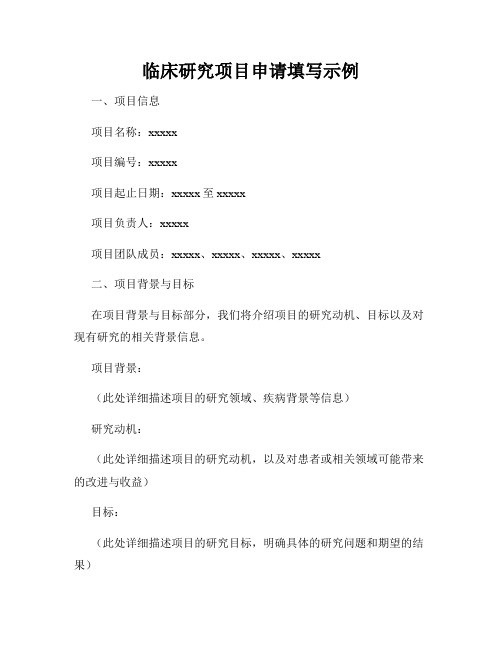 临床研究项目申请填写示例

一、项目信息

项目名称：xxxxx

项目编号：xxxxx

项目起止日期：xxxxx 至 xxxxx

项目负责人：xxxxx

项目团队成员：xxxxx、xxxxx、xxxxx、xxxxx

二、项目背景与目标

在项目背景与目标部分，我们将介绍项目的研究动机、目标以及对现有研究的相关背景信息。

项目背景：

（此处详细描述项目的研究领域、疾病背景等信息）

研究动机：

（此处详细描述项目的研究动机，以及对患者或相关领域可能带来的改进与收益）

目标：

（此处详细描述项目的研究目标，明确具体的研究问题和期望的结果）